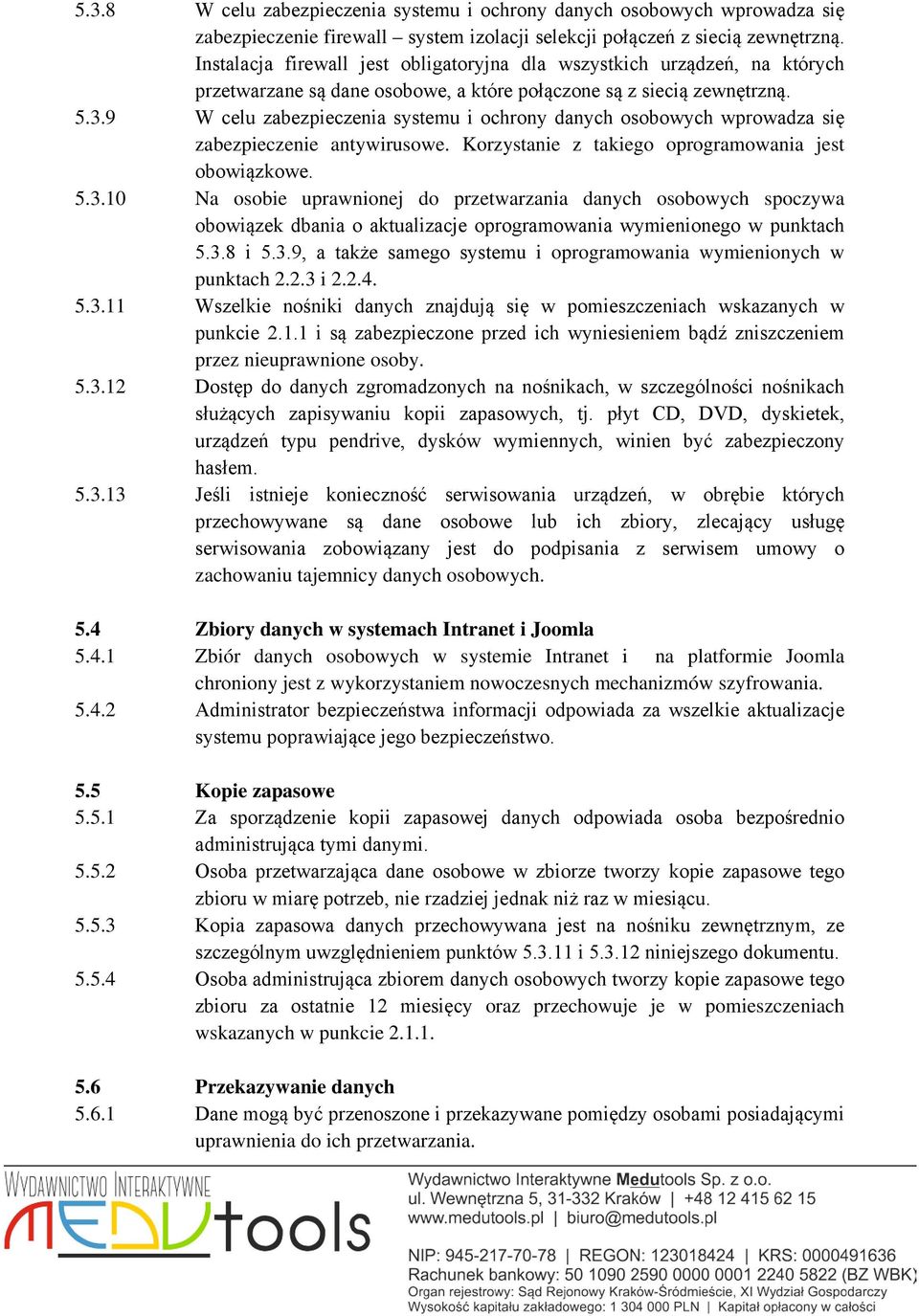 5.3.8 W celu zabezpieczenia systemu i ochrony danych osobowych wprowadza się zabezpieczenie firewall – system izolacji selekcji połączeń z siecią zewnętrzną. Instalacja firewall jest obligatoryjna dla wszystkich urządzeń, na których przetwarzane są dane osobowe, a które połączone są z siecią zewnętrzną.

5.3.9 W celu zabezpieczenia systemu i ochrony danych osobowych wprowadza się zabezpieczenie antywirusowe. Korzystanie z takiego oprogramowania jest obowiązkowe.

5.3.10 Na osobie uprawnionej do przetwarzania danych osobowych spoczywa obowiązek dbania o aktualizacje oprogramowania wymienionego w punktach 5.3.8 i 5.3.9, a także samego systemu i oprogramowania wymienionych w punktach 2.2.3 i 2.2.4.

5.3.11 Wszelkie nośniki danych znajdują się w pomieszczeniach wskazanych w punkcie 2.1.1 i są zabezpieczone przed ich wyniesieniem bądź zniszczeniem przez nieuprawnione osoby.

5.3.12 Dostęp do danych zgromadzonych na nośnikach, w szczególności nośnikach służących zapisywaniu kopii zapasowych, tj. płyt CD, DVD, dyskietek, urządzeń typu pendrive, dysków wymiennych, winien być zabezpieczony hasłem.

5.3.13 Jeśli istnieje konieczność serwisowania urządzeń, w obrębie których przechowywane są dane osobowe lub ich zbiory, zlecający usługę serwisowania zobowiązany jest do podpisania z serwisem umowy o zachowaniu tajemnicy danych osobowych.

5.4 Zbiory danych w systemach Intranet i Joomla

5.4.1 Zbiór danych osobowych w systemie Intranet i na platformie Joomla chroniony jest z wykorzystaniem nowoczesnych mechanizmów szyfrowania.

5.4.2 Administrator bezpieczeństwa informacji odpowiada za wszelkie aktualizacje systemu poprawiające jego bezpieczeństwo.

5.5 Kopie zapasowe

5.5.1 Za sporządzenie kopii zapasowej danych odpowiada osoba bezpośrednio administrująca tymi danymi.

5.5.2 Osoba przetwarzająca dane osobowe w zbiorze tworzy kopie zapasowe tego zbioru w miarę potrzeb, nie rzadziej jednak niż raz w miesiącu.

5.5.3 Kopia zapasowa danych przechowywana jest na nośniku zewnętrznym, ze szczególnym uwzględnieniem punktów 5.3.11 i 5.3.12 niniejszego dokumentu.

5.5.4 Osoba administrująca zbiorem danych osobowych tworzy kopie zapasowe tego zbioru za ostatnie 12 miesięcy oraz przechowuje je w pomieszczeniach wskazanych w punkcie 2.1.1.

5.6 Przekazywanie danych

5.6.1 Dane mogą być przenoszone i przekazywane pomiędzy osobami posiadającymi uprawnienia do ich przetwarzania.

WYDAWNICTWO INTERAKTYWNE MEDUtools

Wydawnictwo Interaktywne Medutools Sp. z o.o.
ul. Wewnętrzna 5, 31-332 Kraków | +48 12 415 62 15
www.medutools.pl | biuro@medutools.pl

NIP: 945-217-70-78 | REGON: 123018424 | KRS: 0000491636
Rachunek bankowy: 50 1090 2590 0000 0001 2240 5822 (BZ WBK)
Organ rejestrowy: Sąd Rejonowy Kraków-Śródmieście, XI Wydział Gospodarczy
Wysokość kapitału zakładowego: 1 304 000 PLN | Kapitał opłacony w całości